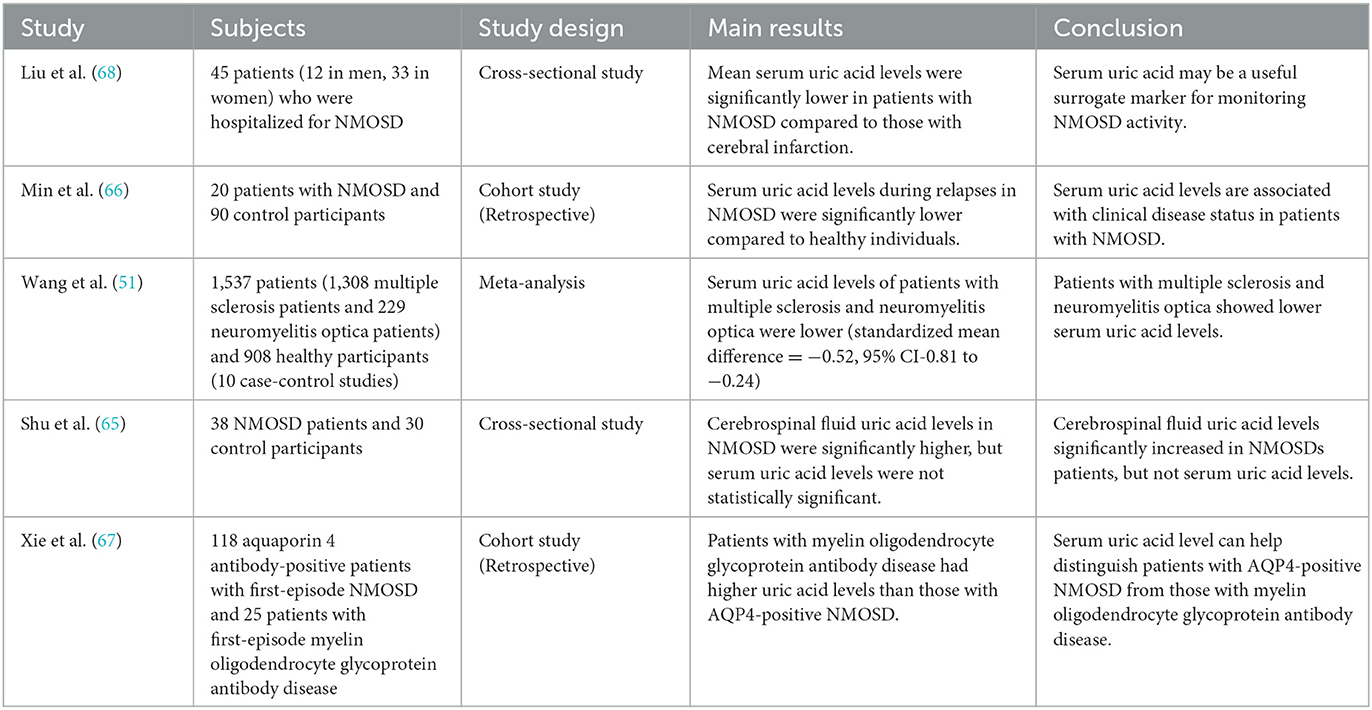 | Study | Subjects | Study design | Main results | Conclusion |
|---|---|---|---|---|
| Liu et al. (68) | 45 patients (12 in men, 33 in women) who were hospitalized for NMOSD | Cross-sectional study | Mean serum uric acid levels were significantly lower in patients with NMOSD compared to those with cerebral infarction. | Serum uric acid may be a useful surrogate marker for monitoring NMOSD activity. |
| Min et al. (66) | 20 patients with NMOSD and 90 control participants | Cohort study (Retrospective) | Serum uric acid levels during relapses in NMOSD were significantly lower compared to healthy individuals. | Serum uric acid levels are associated with clinical disease status in patients with NMOSD. |
| Wang et al. (51) | 1,537 patients (1,308 multiple sclerosis patients and 229 neuromyelitis optica patients) and 908 healthy participants (10 case-control studies) | Meta-analysis | Serum uric acid levels of patients with multiple sclerosis and neuromyelitis optica were lower (standardized mean difference = −0.52, 95% CI-0.81 to −0.24) | Patients with multiple sclerosis and neuromyelitis optica showed lower serum uric acid levels. |
| Shu et al. (65) | 38 NMOSD patients and 30 control participants | Cross-sectional study | Cerebrospinal fluid uric acid levels in NMOSD were significantly higher, but serum uric acid levels were not statistically significant. | Cerebrospinal fluid uric acid levels significantly increased in NMOSDs patients, but not serum uric acid levels. |
| Xie et al. (67) | 118 aquaporin 4 antibody-positive patients with first-episode NMOSD and 25 patients with first-episode myelin oligodendrocyte glycoprotein antibody disease | Cohort study (Retrospective) | Patients with myelin oligodendrocyte glycoprotein antibody disease had higher uric acid levels than those with AQP4-positive NMOSD. | Serum uric acid level can help distinguish patients with AQP4-positive NMOSD from those with myelin oligodendrocyte glycoprotein antibody disease. |